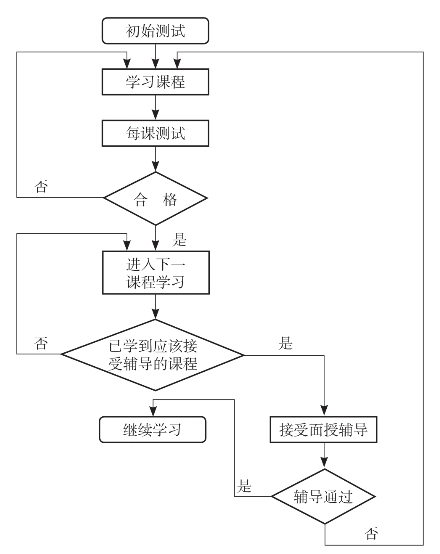 初始测试

学习课程

每课测试

否

合 格

是

进入下一课程学习

否

已学到应该接受辅导的课程

是

继续学习

接受面授辅导

是

辅导通过

否